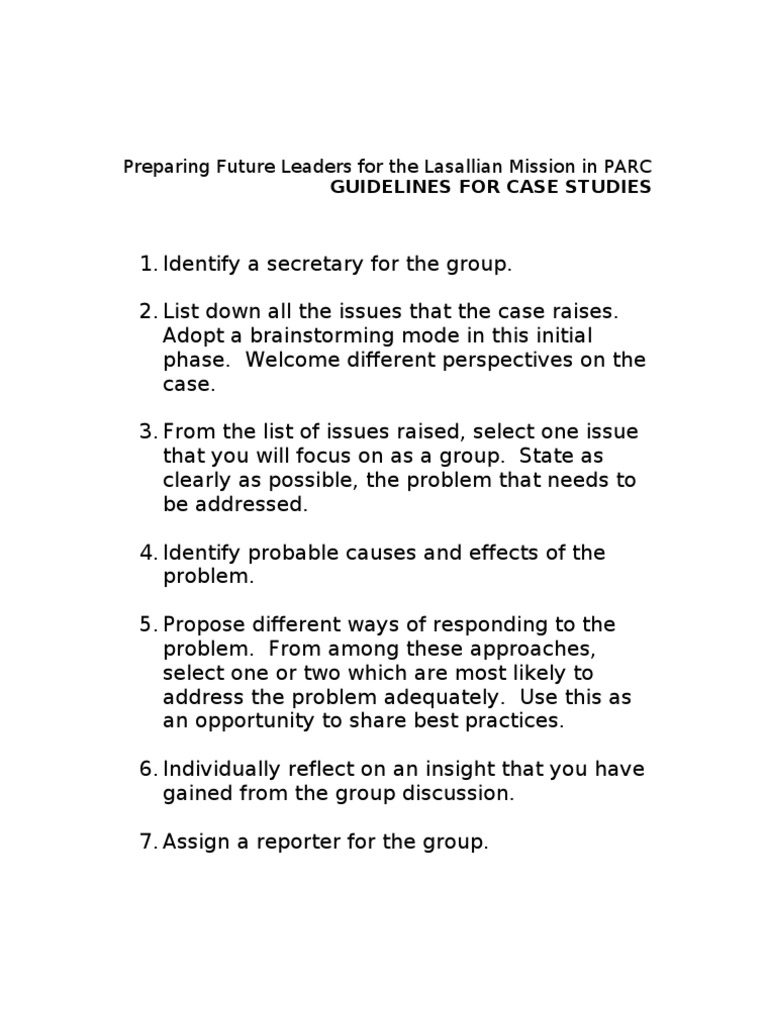 Preparing Future Leaders for the Lasallian Mission in PARC
GUIDELINES FOR CASE STUDIES

1. Identify a secretary for the group.

2. List down all the issues that the case raises. Adopt a brainstorming mode in this initial phase. Welcome different perspectives on the case.

3. From the list of issues raised, select one issue that you will focus on as a group. State as clearly as possible, the problem that needs to be addressed.

4. Identify probable causes and effects of the problem.

5. Propose different ways of responding to the problem. From among these approaches, select one or two which are most likely to address the problem adequately. Use this as an opportunity to share best practices.

6. Individually reflect on an insight that you have gained from the group discussion.

7. Assign a reporter for the group.